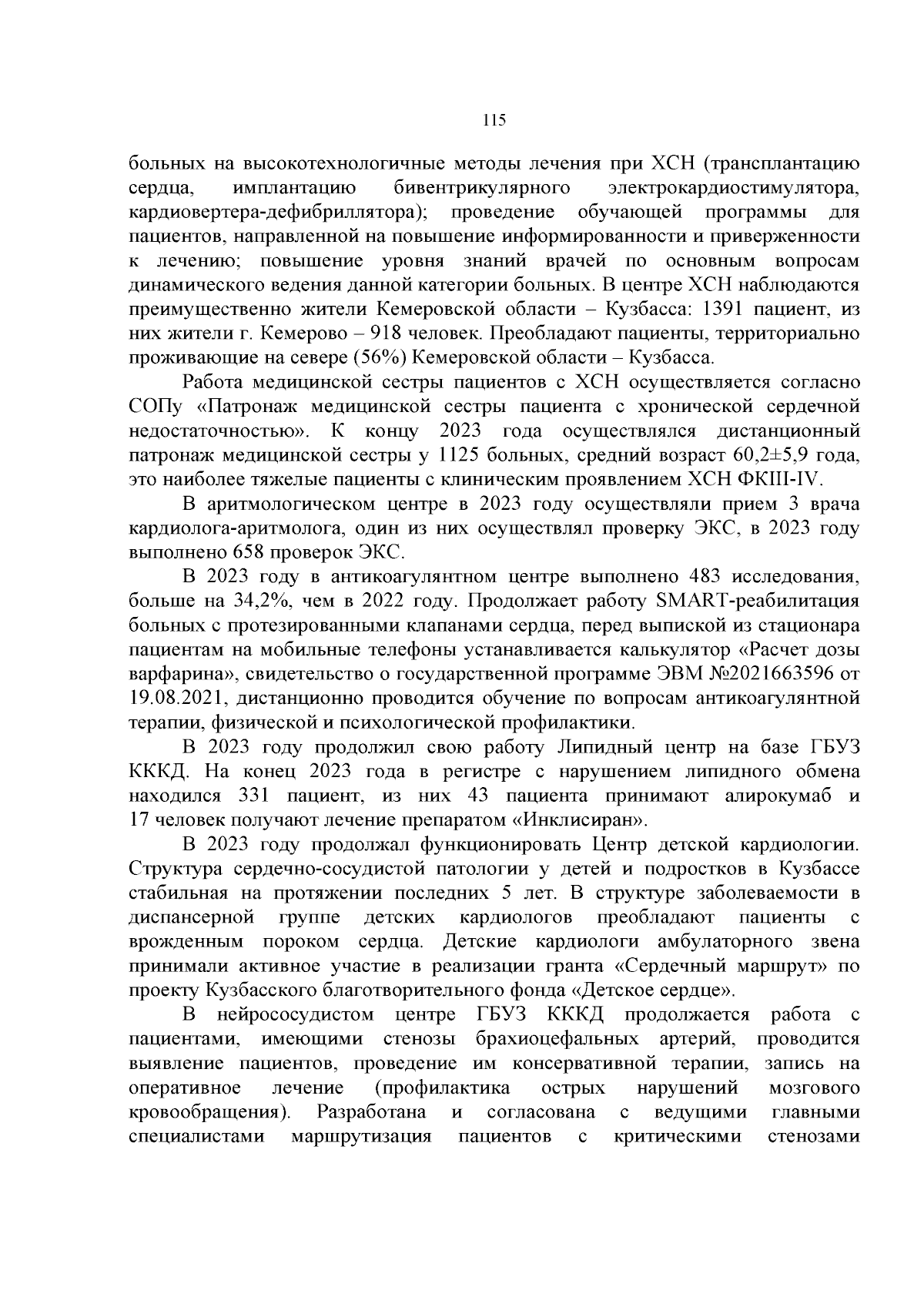 115

больных на высокотехнологичные методы лечения при ХСН (трансплантацию сердца, имплантацию бивентрикулярного электрокардиостимулятора, кардиовертера-дефибриллятора); проведение обучающей программы для пациентов, направленной на повышение информированности и приверженности к лечению; повышение уровня знаний врачей по основным вопросам динамического ведения данной категории больных. В центре ХСН наблюдаются преимущественно жители Кемеровской области – Кузбасса: 1391 пациент, из них жители г. Кемерово – 918 человек. Преобладают пациенты, территориально проживающие на севере (56%) Кемеровской области – Кузбасса.

Работа медицинской сестры пациентов с ХСН осуществляется согласно СОПу «Патронаж медицинской сестры пациента с хронической сердечной недостаточностью». К концу 2023 года осуществлялся дистанционный патронаж медицинской сестры у 1125 больных, средний возраст 60,2±5,9 года, это наиболее тяжелые пациенты с клиническим проявлением ХСН ФКIII-IV.

В аритмологическом центре в 2023 году осуществляли прием 3 врача кардиолога-аритмолога, один из них осуществлял проверку ЭКС, в 2023 году выполнено 658 проверок ЭКС.

В 2023 году в антикоагулянтном центре выполнено 483 исследования, больше на 34,2%, чем в 2022 году. Продолжает работу SMART-реабилитация больных с протезированными клапанами сердца, перед выпиской из стационара пациентам на мобильные телефоны устанавливается калькулятор «Расчет дозы варфарина», свидетельство о государственной программе ЭВМ №2021663596 от 19.08.2021, дистанционно проводится обучение по вопросам антикоагулянтной терапии, физической и психологической профилактики.

В 2023 году продолжил свою работу Липидный центр на базе ГБУЗ КККД. На конец 2023 года в регистре с нарушением липидного обмена находился 331 пациент, из них 43 пациента принимают алирокумаб и 17 человек получают лечение препаратом «Инклисиран».

В 2023 году продолжал функционировать Центр детской кардиологии. Структура сердечно-сосудистой патологии у детей и подростков в Кузбассе стабильная на протяжении последних 5 лет. В структуре заболеваемости в диспансерной группе детских кардиологов преобладают пациенты с врожденным пороком сердца. Детские кардиологи амбулаторного звена принимали активное участие в реализации гранта «Сердечный маршрут» по проекту Кузбасского благотворительного фонда «Детское сердце».

В нейрососудистом центре ГБУЗ КККД продолжается работа с пациентами, имеющими стенозы брахиоцефальных артерий, проводится выявление пациентов, проведение им консервативной терапии, запись на оперативное лечение (профилактика острых нарушений мозгового кровообращения). Разработана и согласована с ведущими главными специалистами маршрутизация пациентов с критическими стенозами